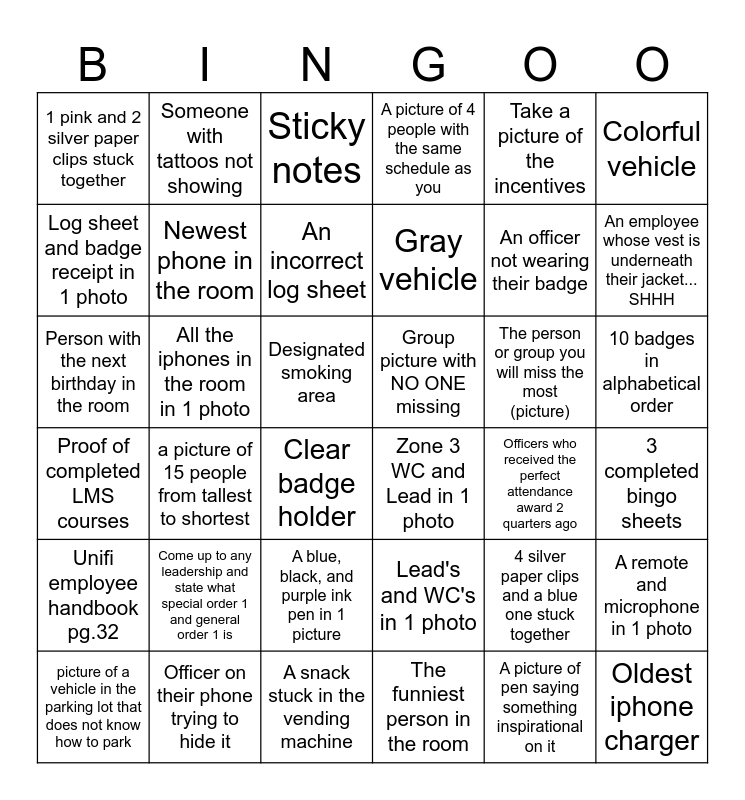 | B | I | N | G | O | O |
|---|---|---|---|---|---|
| 1 pink and 2 silver paper clips stuck together | Someone with tattoos not showing | Sticky notes | A picture of 4 people with the same schedule as you | Take a picture of the incentives | Colorful vehicle |
| Log sheet and badge receipt in 1 photo | Newest phone in the room | An incorrect log sheet | Gray vehicle | An officer not wearing their badge | An employee whose vest is underneath their jacket... SHHH |
| Person with the next birthday in the room | All the iphones in the room in 1 photo | Designated smoking area | Group picture with NO ONE missing | The person or group you will miss the most (picture) | 10 badges in alphabetical order |
| Proof of completed LMS courses | a picture of 15 people from tallest to shortest | Clear badge holder | Zone 3 WC and Lead in 1 photo | Officers who received the perfect attendance award 2 quarters ago | 3 completed bingo sheets |
| Unifi employee handbook pg.32 | Come up to any leadership and state what special order 1 and general order 1 is | A blue, black, and purple ink pen in 1 picture | Lead's and WC's in 1 photo | 4 silver paper clips and a blue one stuck together | A remote and microphone in 1 photo |
| picture of a vehicle in the parking lot that does not know how to park | Officer on their phone trying to hide it | A snack stuck in the vending machine | The funniest person in the room | A picture of pen saying something inspirational on it | Oldest iphone charger |